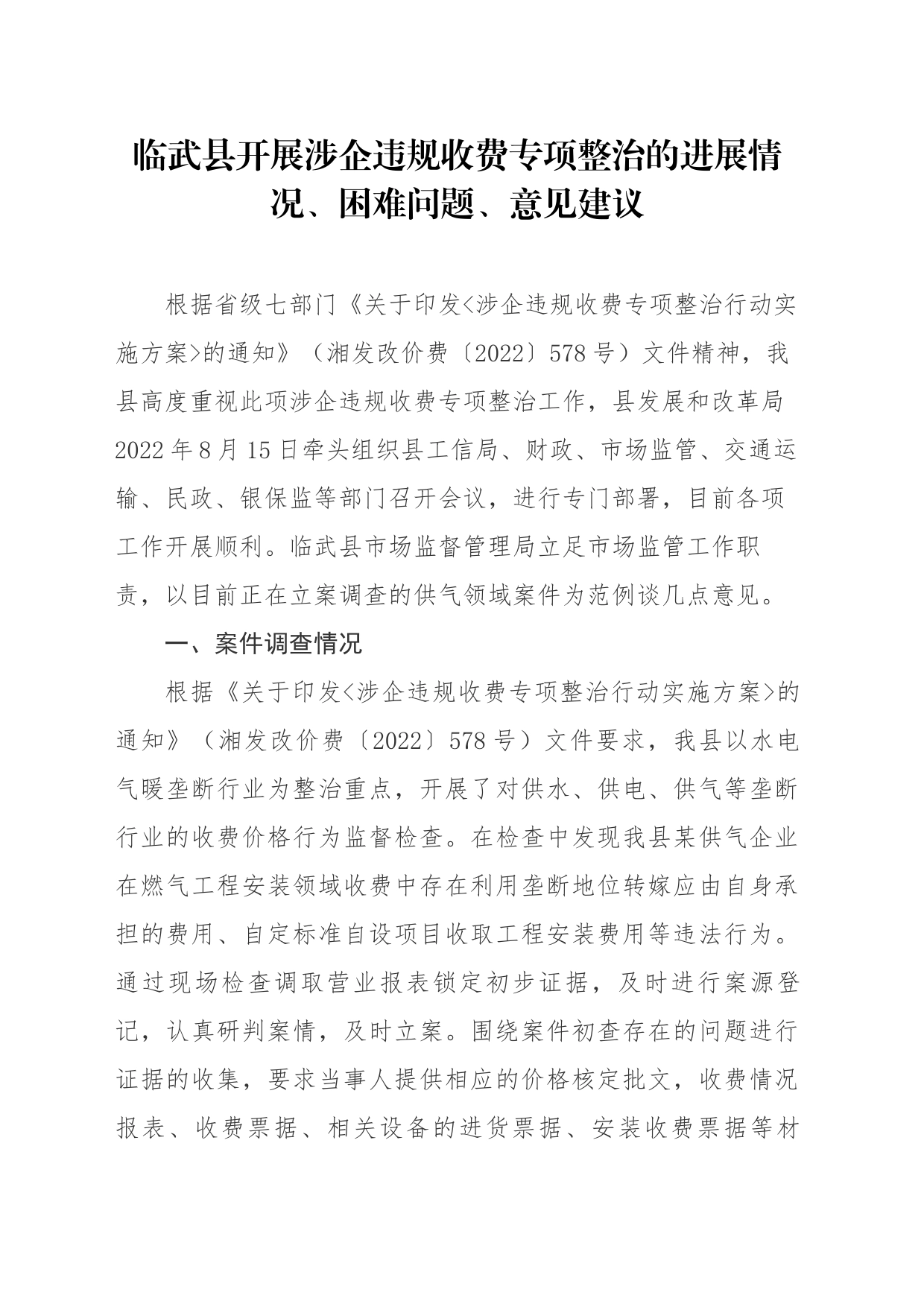 临武县开展涉企违规收费专项整治的进展情况、困难问题、意见建议

根据省级七部门《关于印发<涉企违规收费专项整治行动实施方案>的通知》（湘发改价费〔2022〕578号）文件精神，我县高度重视此项涉企违规收费专项整治工作，县发展和改革局2022年8月15日牵头组织县工信局、财政、市场监管、交通运输、民政、银保监等部门召开会议，进行专门部署，目前各项工作开展顺利。临武县市场监督管理局立足市场监管工作职责，以目前正在立案调查的供气领域案件为范例谈几点意见。

一、案件调查情况

根据《关于印发<涉企违规收费专项整治行动实施方案>的通知》（湘发改价费〔2022〕578号）文件要求，我县以水电气暖垄断行业为整治重点，开展了对供水、供电、供气等垄断行业的收费价格行为监督检查。在检查中发现我县某供气企业在燃气工程安装领域收费中存在利用垄断地位转嫁应由自身承担的费用、自定标准自设项目收取工程安装费用等违法行为。通过现场检查调取营业报表锁定初步证据，及时进行案源登记，认真研判案情，及时立案。围绕案件初查存在的问题进行证据的收集，要求当事人提供相应的价格核定批文，收费情况报表、收费票据、相关设备的进货票据、安装收费票据等材